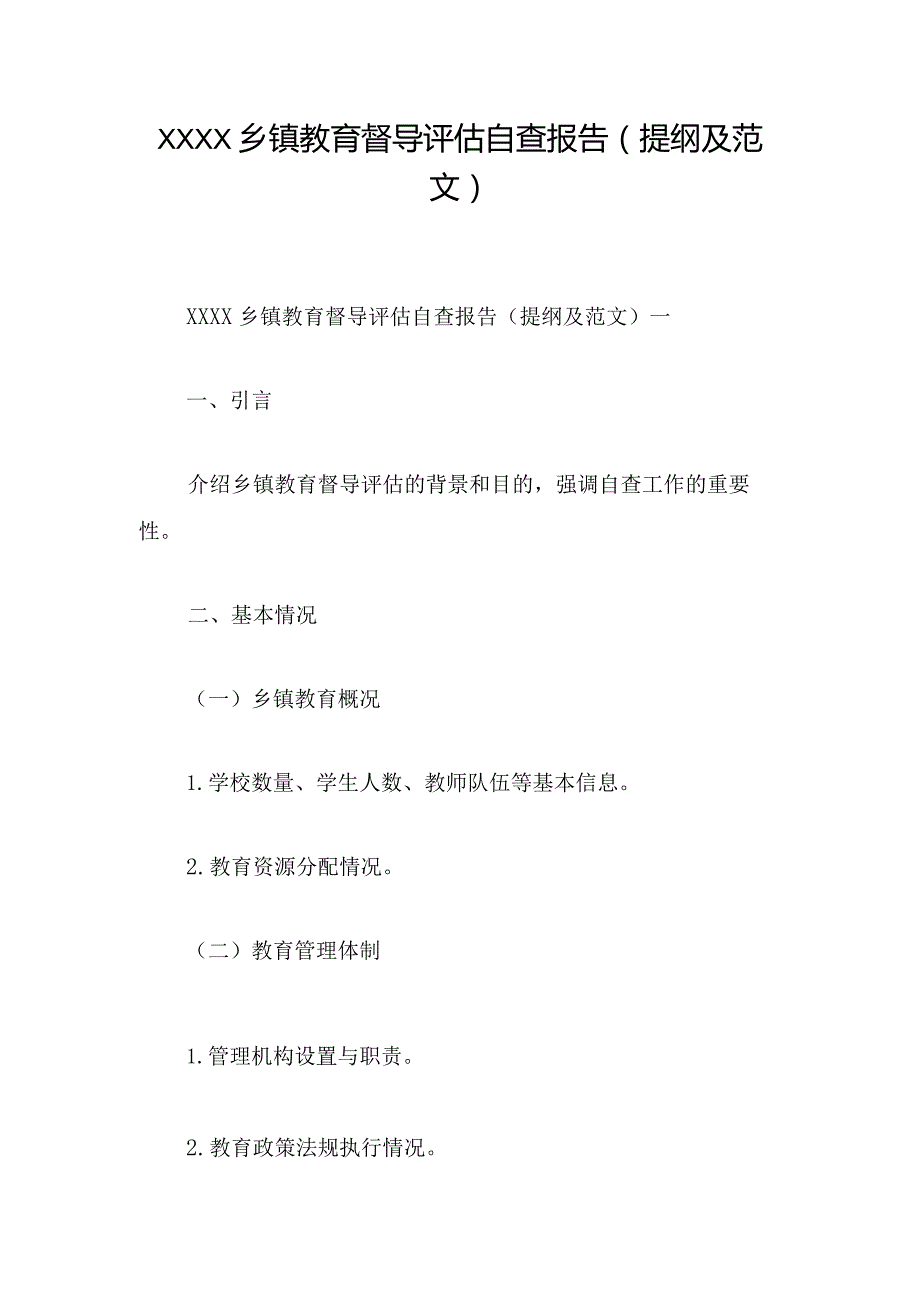 XXXX乡镇教育督导评估自查报告（提纲及范文）

XXXX乡镇教育督导评估自查报告（提纲及范文）一

一、引言

介绍乡镇教育督导评估的背景和目的，强调自查工作的重要性。

二、基本情况

（一）乡镇教育概况

1.学校数量、学生人数、教师队伍等基本信息。

2.教育资源分配情况。

（二）教育管理体制

1.管理机构设置与职责。

2.教育政策法规执行情况。